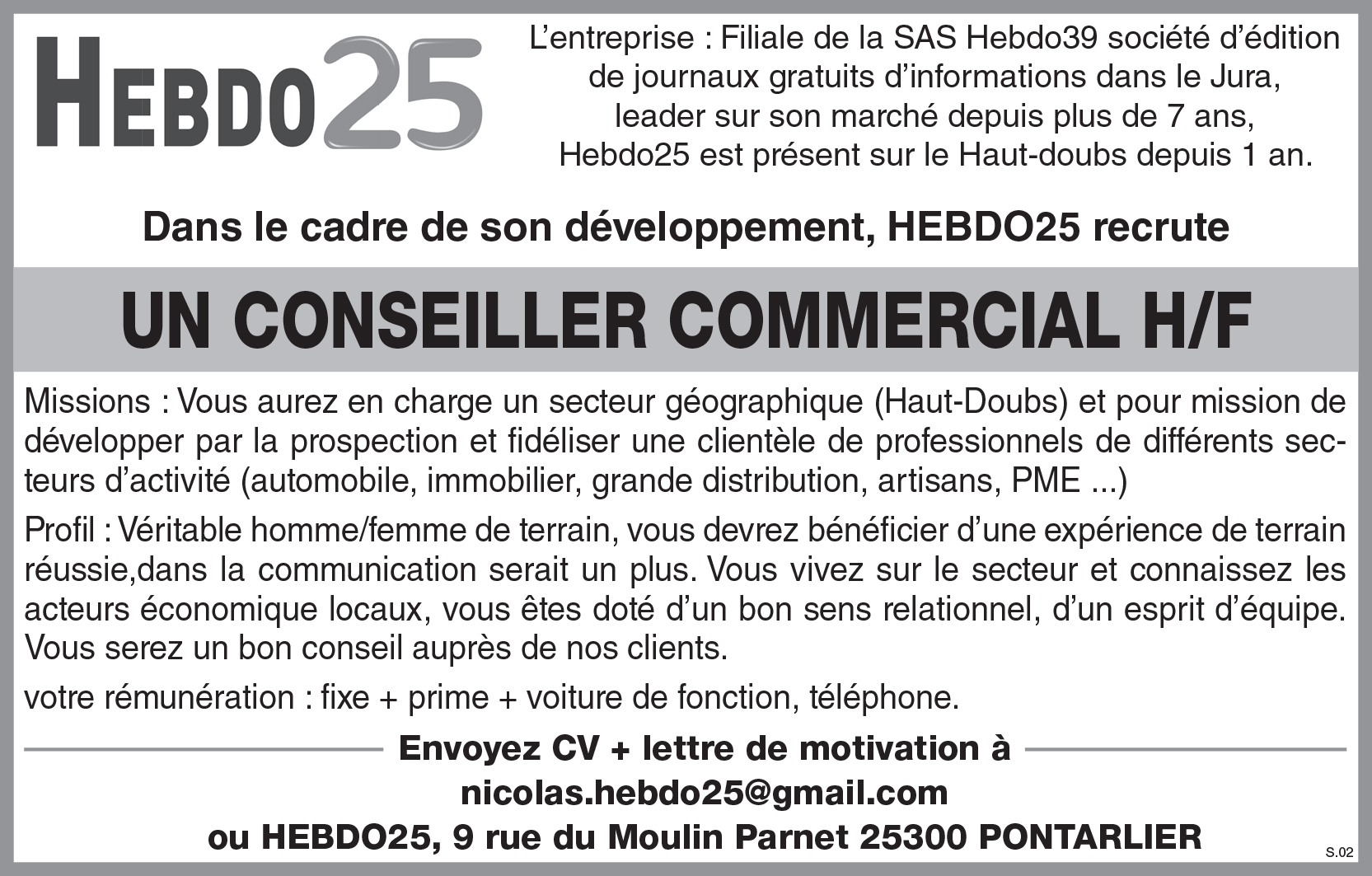 HEBDO25

L'entreprise : Filiale de la SAS Hebdo39 société d'édition de journaux gratuits d'informations dans le Jura, leader sur son marché depuis plus de 7 ans, Hebdo25 est présent sur le Haut-doubs depuis 1 an.

Dans le cadre de son développement, HEBDO25 recrute

UN CONSEILLER COMMERCIAL H/F

Missions : Vous aurez en charge un secteur géographique (Haut-Doubs) et pour mission de développer par la prospection et fidéliser une clientèle de professionnels de différents secteurs d'activité (automobile, immobilier, grande distribution, artisans, PME ...)

Profil : Véritable homme/femme de terrain, vous devrez bénéficier d'une expérience de terrain réussie,dans la communication serait un plus. Vous vivez sur le secteur et connaissez les acteurs économique locaux, vous êtes doté d'un bon sens relationnel, d'un esprit d'équipe. Vous serez un bon conseil auprès de nos clients.

votre rémunération : fixe + prime + voiture de fonction, téléphone.

Envoyez CV + lettre de motivation à
nicolas.hebdo25@gmail.com
ou HEBDO25, 9 rue du Moulin Parnet 25300 PONTARLIER

S.02